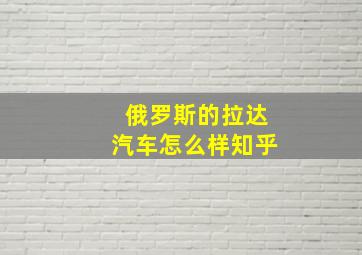 俄罗斯的拉达
汽车怎么样知乎